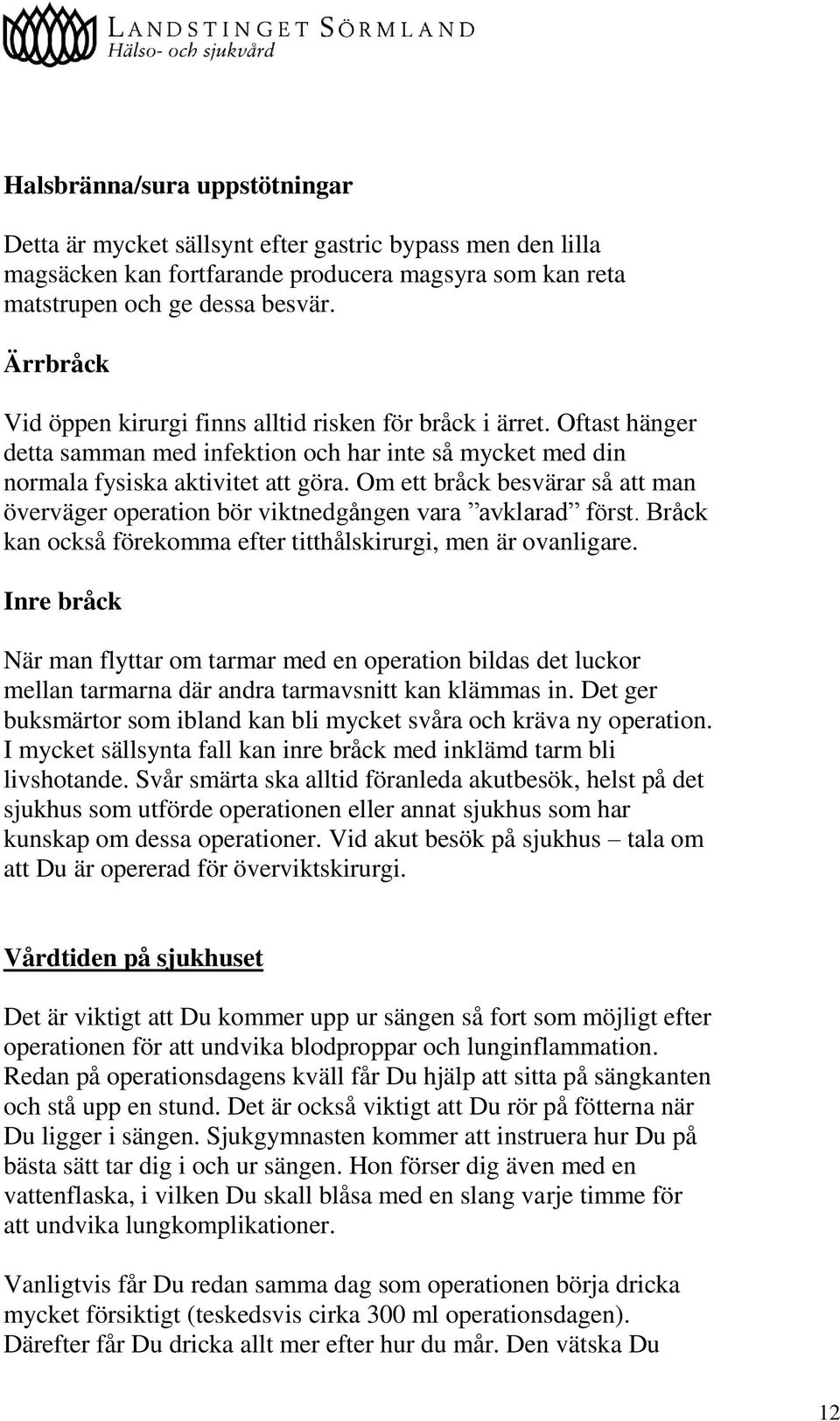 LANDSTINGET SÖRMLAND
Hälso- och sjukvård

Halsbränna/sura uppstötningar

Detta är mycket sällsynt efter gastric bypass men den lilla magsäcken kan fortfarande producera magsyra som kan reta matstrupen och ge dessa besvär.

Ärrbråck

Vid öppen kirurgi finns alltid risken för bråck i ärret. Oftast hänger detta samman med infektion och har inte så mycket med din normala fysiska aktivitet att göra. Om ett bråck besvärar så att man överväger operation bör viktnedgången vara ”avklarad” först. Bråck kan också förekomma efter titthålskirurgi, men är ovanligare.

Inre bråck

När man flyttar om tarmar med en operation bildas det luckor mellan tarmarna där andra tarmavsnitt kan klämmas in. Det ger buksmärtor som ibland kan bli mycket svåra och kräva ny operation. I mycket sällsynta fall kan inre bråck med inklämd tarm bli livshotande. Svår smärta ska alltid föranleda akutbesök, helst på det sjukhus som utförde operationen eller annat sjukhus som har kunskap om dessa operationer. Vid akut besök på sjukhus – tala om att Du är opererad för överviktskirurgi.

Vårdtiden på sjukhuset

Det är viktigt att Du kommer upp ur sängen så fort som möjligt efter operationen för att undvika blodproppar och lunginflammation. Redan på operationsdagens kväll får Du hjälp att sitta på sängkanten och stå upp en stund. Det är också viktigt att Du rör på fötterna när Du ligger i sängen. Sjukgymnasten kommer att instruera hur Du på bästa sätt tar dig i och ur sängen. Hon förser dig även med en vattenflaska, i vilken Du skall blåsa med en slang varje timme för att undvika lungkomplikationer.

Vanligtvis får Du redan samma dag som operationen börja dricka mycket försiktigt (teskedsvis cirka 300 ml operationsdagen). Därefter får Du dricka allt mer efter hur du mår. Den vätska Du

12